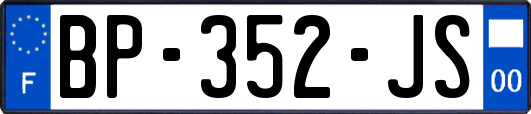 F

BP-352-JS

00